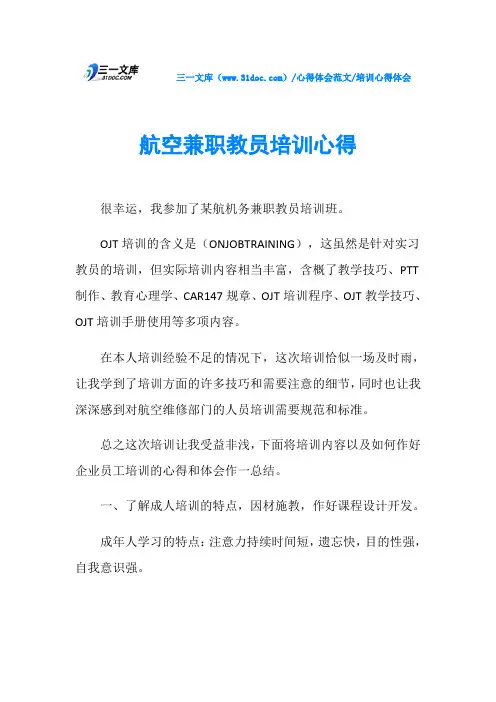 三一文库
31DOC.COM

三一文库（www.31doc.com）/心得体会范文/培训心得体会

航空兼职教员培训心得

很幸运，我参加了某航机务兼职教员培训班。

OJT 培训的含义是（ONJOBTRAINING），这虽然是针对实习教员的培训，但实际培训内容相当丰富，含概了教学技巧、PTT 制作、教育心理学、CAR147 规章、OJT 培训程序、OJT 教学技巧、OJT 培训手册使用等多项内容。

在本人培训经验不足的情况下，这次培训恰似一场及时雨，让我学到了培训方面的许多技巧和需要注意的细节，同时也让我深深感到对航空维修部门的人员培训需要规范和标准。

总之这次培训让我受益非浅，下面将培训内容以及如何作好企业员工培训的心得和体会作一总结。

一、了解成人培训的特点，因材施教，作好课程设计开发。

成年人学习的特点：注意力持续时间短，遗忘快，目的性强，自我意识强。